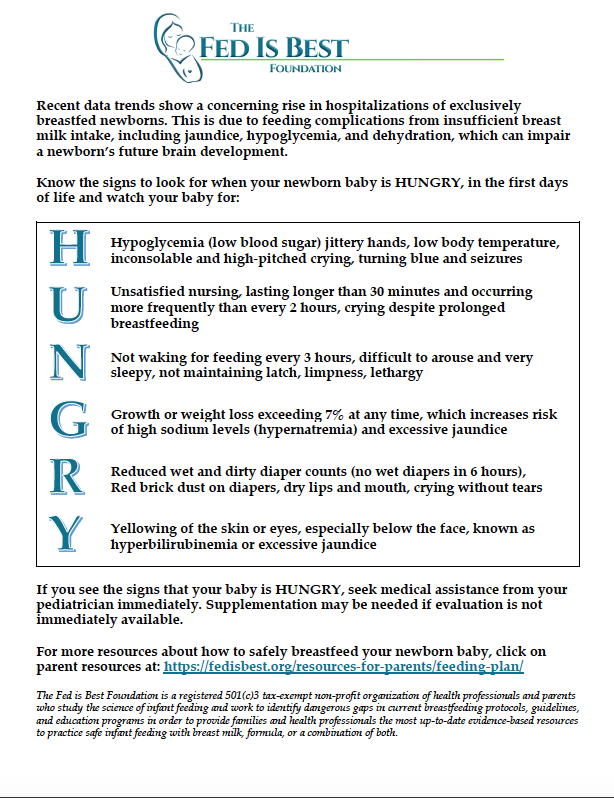 THE
FED IS BEST
FOUNDATION

Recent data trends show a concerning rise in hospitalizations of exclusively breastfed newborns. This is due to feeding complications from insufficient breast milk intake, including jaundice, hypoglycemia, and dehydration, which can impair a newborn's future brain development.

Know the signs to look for when your newborn baby is HUNGRY, in the first days of life and watch your baby for:

H Hypoglycemia (low blood sugar) jittery hands, low body temperature, inconsolable and high-pitched crying, turning blue and seizures

U Unsatisfied nursing, lasting longer than 30 minutes and occurring more frequently than every 2 hours, crying despite prolonged breastfeeding

N Not waking for feeding every 3 hours, difficult to arouse and very sleepy, not maintaining latch, limpness, lethargy

G Growth or weight loss exceeding 7% at any time, which increases risk of high sodium levels (hypernatremia) and excessive jaundice

R Reduced wet and dirty diaper counts (no wet diapers in 6 hours), Red brick dust on diapers, dry lips and mouth, crying without tears

Y Yellowing of the skin or eyes, especially below the face, known as hyperbilirubinemia or excessive jaundice

If you see the signs that your baby is HUNGRY, seek medical assistance from your pediatrician immediately. Supplementation may be needed if evaluation is not immediately available.

For more resources about how to safely breastfeed your newborn baby, click on parent resources at: https://fedisbest.org/resources-for-parents/feeding-plan/

The Fed is Best Foundation is a registered 501(c)3 tax-exempt non-profit organization of health professionals and parents who study the science of infant feeding and work to identify dangerous gaps in current breastfeeding protocols, guidelines, and education programs in order to provide families and health professionals the most up-to-date evidence-based resources to practice safe infant feeding with breast milk, formula, or a combination of both.